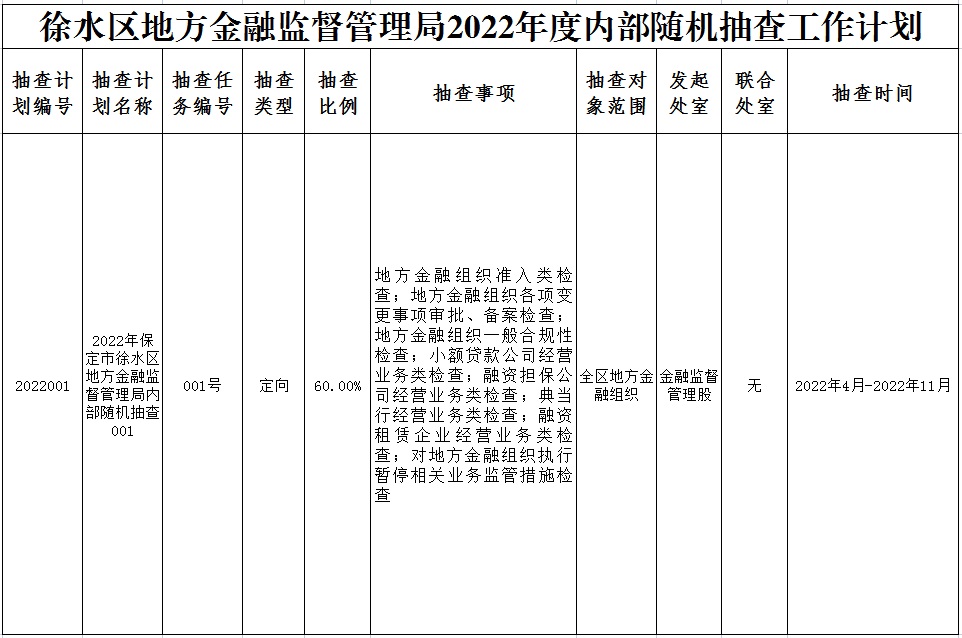 徐水区地方金融监督管理局2022年度内部随机抽查工作计划

| 抽查计划编号 | 抽查计划名称 | 抽查任务编号 | 抽查类型 | 抽查比例 | 抽查事项 | 抽查对象范围 | 发起处室 | 联合处室 | 抽查时间 |
|---|---|---|---|---|---|---|---|---|---|
| 2022001 | 2022年保定市徐水区地方金融监督管理局内部随机抽查001 | 001号 | 定向 | 60.00% | 地方金融组织准入类检查；地方金融组织各项变更事项审批、备案检查；地方金融组织一般合规性检查；小额贷款公司经营业务类检查；融资担保公司经营业务类检查；典当行经营业务类检查；融资租赁企业经营业务类检查；对地方金融组织执行暂停相关业务监管措施检查 | 全区地方金融组织 | 金融监督管理股 | 无 | 2022年4月-2022年11月 |